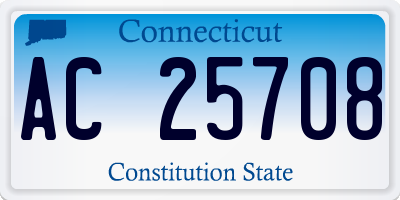 Connecticut

AC 25708

Constitution State